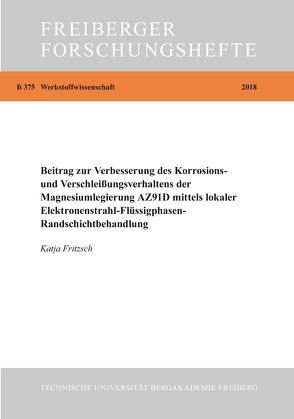 FREIBERGER
FORSCHUNGSHEFTE

B 375 Werkstoffwissenschaft 2018

Beitrag zur Verbesserung des Korrosions- und Verschleißungsverhaltens der Magnesiumlegierung AZ91D mittels lokaler Elektronenstrahl-Flüssigphasen-Randschichtbehandlung

Katja Fritzsch

TECHNISCHE UNIVERSITÄT BERGAKADEMIE FREIBERG